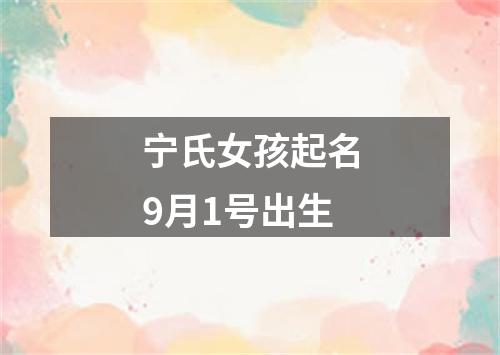 宁氏女孩起名
9月1号出生